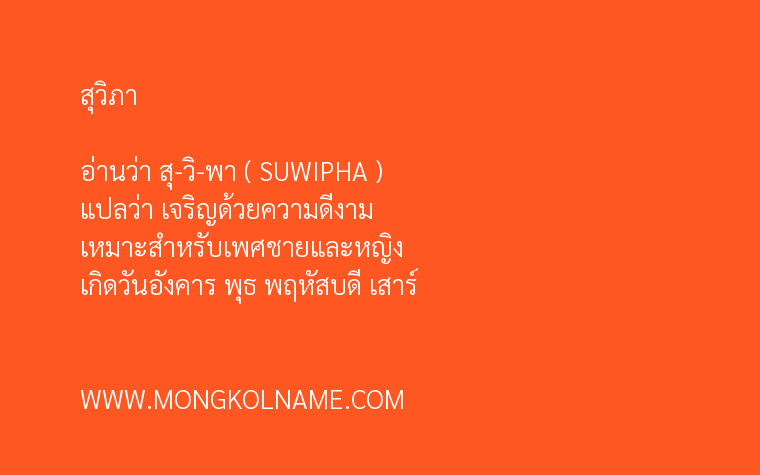 สุวิภา

อ่านว่า สุ-วิ-พา ( SUWIPHA )
แปลว่า เจริญด้วยความดีงาม
เหมาะสำหรับเพศชายและหญิง
เกิดวันอังคาร พุธ พฤหัสบดี เสาร์

WWW.MONGKOLNAME.COM